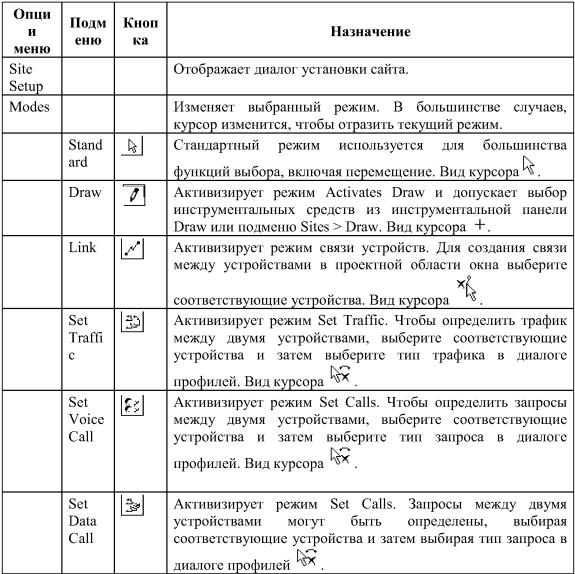 | Опции меню | Подменю | Кнопка | Назначение |
|---|---|---|---|
| Site Setup | | | Отображает диалог установки сайта. |
| Modes | | | Изменяет выбранный режим. В большинстве случаев, курсор изменится, чтобы отразить текущий режим. |
| | Standard | | Стандартный режим используется для большинства функций выбора, включая перемещение. Вид курсора . |
| | Draw | | Активизирует режим Activates Draw и допускает выбор инструментальных средств из инструментальной панели Draw или подменю Sites > Draw. Вид курсора +. |
| | Link | | Активизирует режим связи устройств. Для создания связи между устройствами в проектной области окна выберите соответствующие устройства. Вид курсора . |
| | Set Traffic | | Активизирует режим Set Traffic. Чтобы определить трафик между двумя устройствами, выберите соответствующие устройства и затем выберите тип трафика в диалоге профилей. Вид курсора . |
| | Set Voice Call | | Активизирует режим Set Calls. Чтобы определить запросы между двумя устройствами, выберите соответствующие устройства и затем выберите тип запроса в диалоге профилей. Вид курсора . |
| | Set Data Call | | Активизирует режим Set Calls. Запросы между двумя устройствами могут быть определены, выбирая соответствующие устройства и затем выбирая тип запроса в диалоге профилей . |